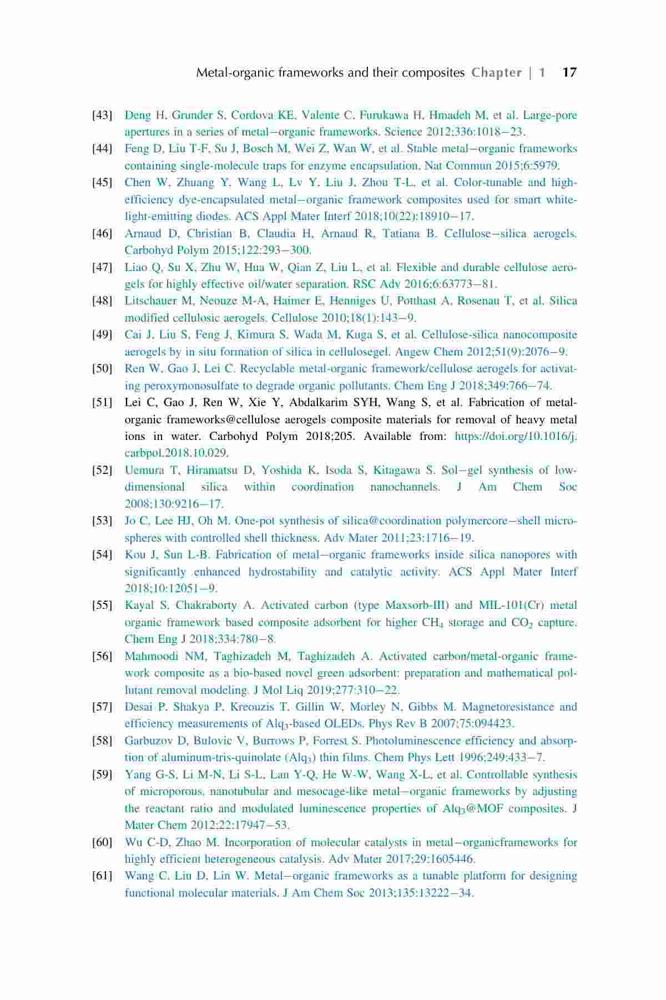 Metal-organic frameworks and their composites Chapter | 1 17

[43] Deng H, Grunder S, Cordova KE, Valente C, Furukawa H, Hmadeh M, et al. Large-pore apertures in a series of metal–organic frameworks. Science 2012;336:1018–23.

[44] Feng D, Liu T-F, Su J, Bosch M, Wei Z, Wan W, et al. Stable metal–organic frameworks containing single-molecule traps for enzyme encapsulation. Nat Commun 2015;6:5979.

[45] Chen W, Zhuang Y, Wang L, Lv Y, Liu J, Zhou T-L, et al. Color-tunable and high-efficiency dye-encapsulated metal–organic framework composites used for smart white-light-emitting diodes. ACS Appl Mater Interf 2018;10(22):18910–17.

[46] Arnaud D, Christian B, Claudia H, Arnaud R, Tatiana B. Cellulose–silica aerogels. Carbohyd Polym 2015;122:293–300.

[47] Liao Q, Su X, Zhu W, Hua W, Qian Z, Liu L, et al. Flexible and durable cellulose aerogels for highly effective oil/water separation. RSC Adv 2016;6:63773–81.

[48] Litschauer M, Neouze M-A, Haimer E, Henniges U, Potthast A, Rosenau T, et al. Silica modified cellulosic aerogels. Cellulose 2010;18(1):143–9.

[49] Cai J, Liu S, Feng J, Kimura S, Wada M, Kuga S, et al. Cellulose-silica nanocomposite aerogels by in situ formation of silica in cellulosegel. Angew Chem 2012;51(9):2076–9.

[50] Ren W, Gao J, Lei C. Recyclable metal-organic framework/cellulose aerogels for activating peroxymonosulfate to degrade organic pollutants. Chem Eng J 2018;349:766–74.

[51] Lei C, Gao J, Ren W, Xie Y, Abdalkarim SYH, Wang S, et al. Fabrication of metal-organic frameworks@cellulose aerogels composite materials for removal of heavy metal ions in water. Carbohyd Polym 2018;205. Available from: https://doi.org/10.1016/j.carbpol.2018.10.029.

[52] Uemura T, Hiramatsu D, Yoshida K, Isoda S, Kitagawa S. Sol–gel synthesis of low-dimensional silica within coordination nanochannels. J Am Chem Soc 2008;130:9216–17.

[53] Jo C, Lee HJ, Oh M. One-pot synthesis of silica@coordination polymercore–shell microspheres with controlled shell thickness. Adv Mater 2011;23:1716–19.

[54] Kou J, Sun L-B. Fabrication of metal–organic frameworks inside silica nanopores with significantly enhanced hydrostability and catalytic activity. ACS Appl Mater Interf 2018;10:12051–9.

[55] Kayal S, Chakraborty A. Activated carbon (type Maxsorb-III) and MIL-101(Cr) metal organic framework based composite adsorbent for higher $CH_4$ storage and $CO_2$ capture. Chem Eng J 2018;334:780–8.

[56] Mahmoodi NM, Taghizadeh M, Taghizadeh A. Activated carbon/metal-organic framework composite as a bio-based novel green adsorbent: preparation and mathematical pollutant removal modeling. J Mol Liq 2019;277:310–22.

[57] Desai P, Shakya P, Kreouzis T, Gillin W, Morley N, Gibbs M. Magnetoresistance and efficiency measurements of $Alq_3$-based OLEDs. Phys Rev B 2007;75:094423.

[58] Garbuzov D, Bulovic V, Burrows P, Forrest S. Photoluminescence efficiency and absorption of aluminum-tris-quinolate ($Alq_3$) thin films. Chem Phys Lett 1996;249:433–7.

[59] Yang G-S, Li M-N, Li S-L, Lan Y-Q, He W-W, Wang X-L, et al. Controllable synthesis of microporous, nanotubular and mesocage-like metal–organic frameworks by adjusting the reactant ratio and modulated luminescence properties of $Alq_3$@MOF composites. J Mater Chem 2012;22:17947–53.

[60] Wu C-D, Zhao M. Incorporation of molecular catalysts in metal–organicframeworks for highly efficient heterogeneous catalysis. Adv Mater 2017;29:1605446.

[61] Wang C, Liu D, Lin W. Metal–organic frameworks as a tunable platform for designing functional molecular materials. J Am Chem Soc 2013;135:13222–34.